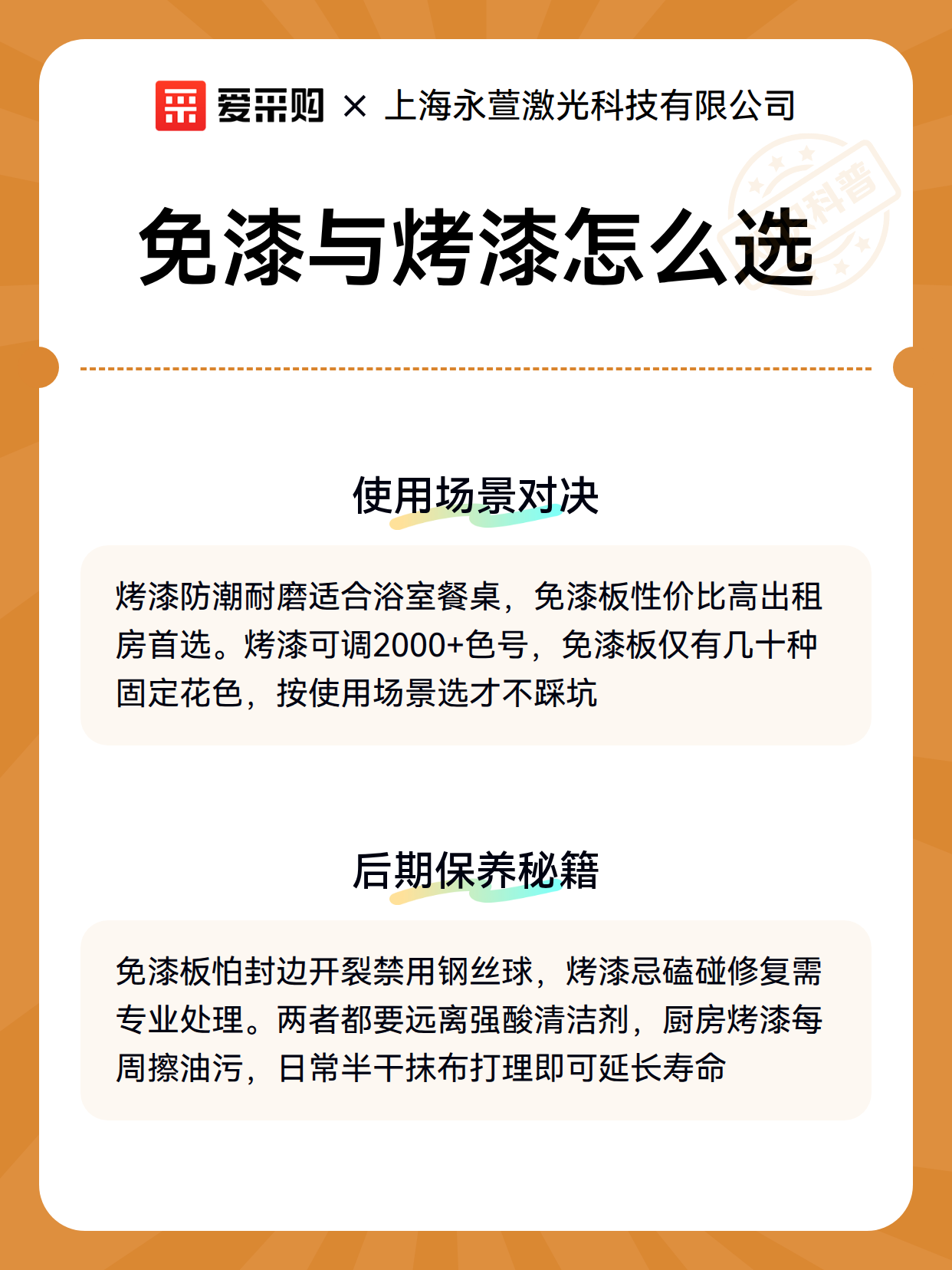 爱采购 × 上海永萱激光科技有限公司

科普

免漆与烤漆怎么选

使用场景对决

烤漆防潮耐磨适合浴室餐桌，免漆板性价比高出租房首选。烤漆可调2000+色号，免漆板仅有几十种固定花色，按使用场景选才不踩坑

后期保养秘籍

免漆板怕封边开裂禁用钢丝球，烤漆忌磕碰修复需专业处理。两者都要远离强酸清洁剂，厨房烤漆每周擦油污，日常半干抹布打理即可延长寿命